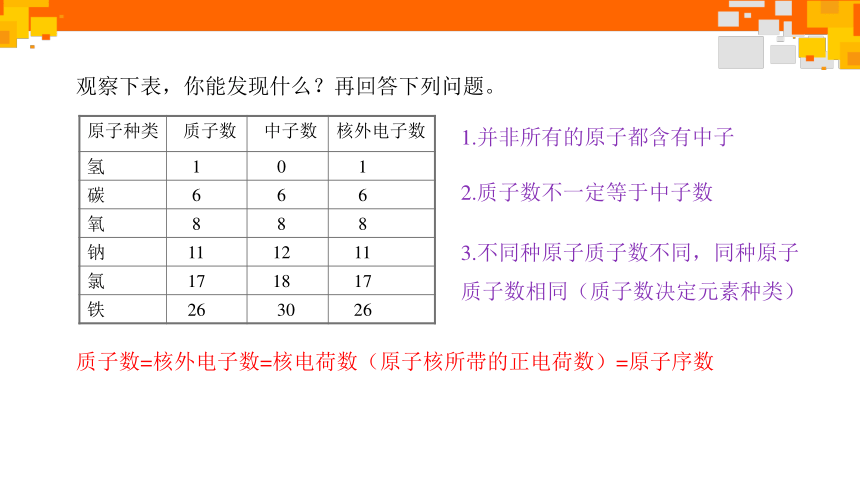 观察下表，你能发现什么？再回答下列问题。

| 原子种类 | 质子数 | 中子数 | 核外电子数 |
|---|---|---|---|
| 氢 | 1 | 0 | 1 |
| 碳 | 6 | 6 | 6 |
| 氧 | 8 | 8 | 8 |
| 钠 | 11 | 12 | 11 |
| 氯 | 17 | 18 | 17 |
| 铁 | 26 | 30 | 26 |

1.并非所有的原子都含有中子

2.质子数不一定等于中子数

3.不同种原子质子数不同，同种原子质子数相同（质子数决定元素种类）

质子数=核外电子数=核电荷数（原子核所带的正电荷数）=原子序数